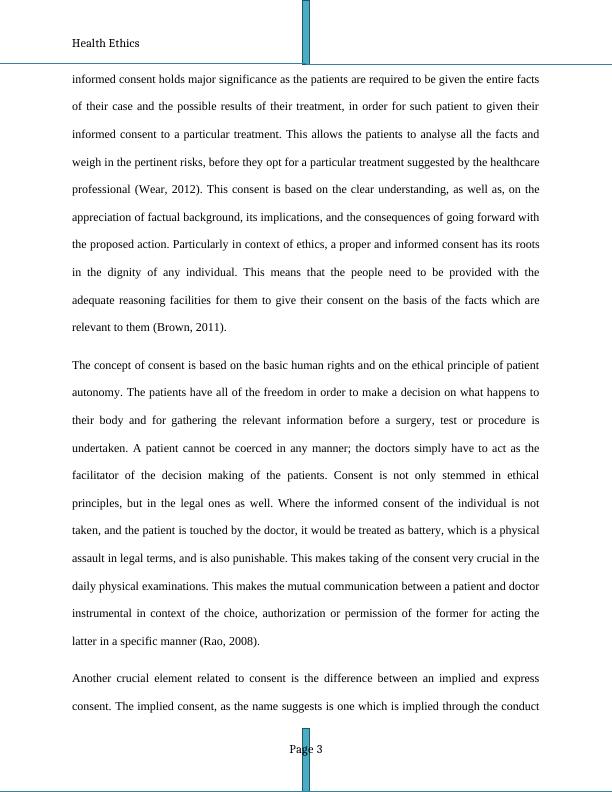 Health Ethics

informed consent holds major significance as the patients are required to be given the entire facts of their case and the possible results of their treatment, in order for such patient to given their informed consent to a particular treatment. This allows the patients to analyse all the facts and weigh in the pertinent risks, before they opt for a particular treatment suggested by the healthcare professional (Wear, 2012). This consent is based on the clear understanding, as well as, on the appreciation of factual background, its implications, and the consequences of going forward with the proposed action. Particularly in context of ethics, a proper and informed consent has its roots in the dignity of any individual. This means that the people need to be provided with the adequate reasoning facilities for them to give their consent on the basis of the facts which are relevant to them (Brown, 2011).

The concept of consent is based on the basic human rights and on the ethical principle of patient autonomy. The patients have all of the freedom in order to make a decision on what happens to their body and for gathering the relevant information before a surgery, test or procedure is undertaken. A patient cannot be coerced in any manner; the doctors simply have to act as the facilitator of the decision making of the patients. Consent is not only stemmed in ethical principles, but in the legal ones as well. Where the informed consent of the individual is not taken, and the patient is touched by the doctor, it would be treated as battery, which is a physical assault in legal terms, and is also punishable. This makes taking of the consent very crucial in the daily physical examinations. This makes the mutual communication between a patient and doctor instrumental in context of the choice, authorization or permission of the former for acting the latter in a specific manner (Rao, 2008).

Another crucial element related to consent is the difference between an implied and express consent. The implied consent, as the name suggests is one which is implied through the conduct

Page 3